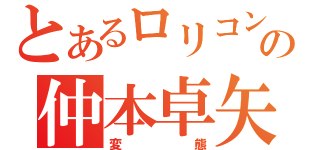 とあるロリコンの
仲本卓矢
変態